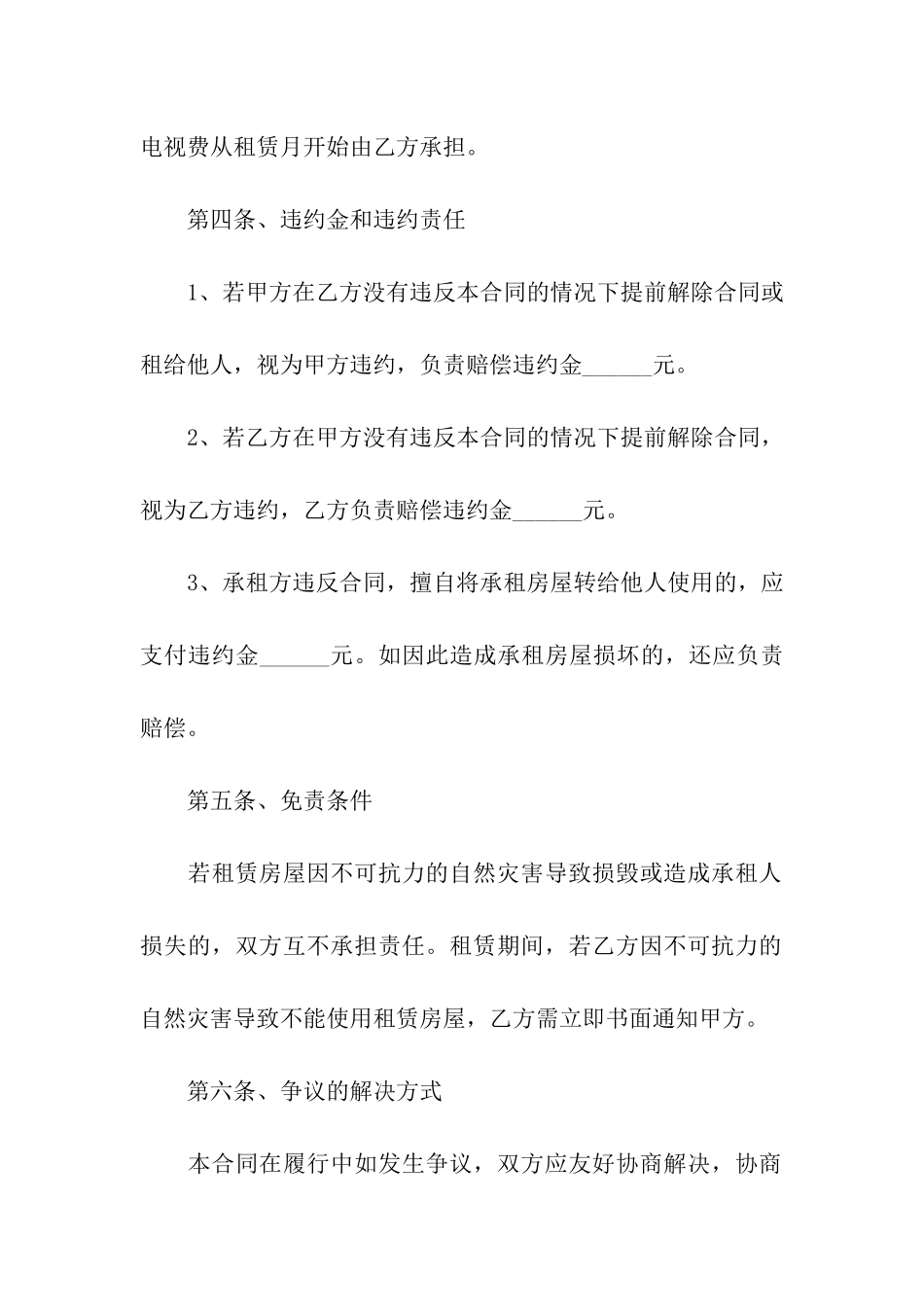 电视费从租赁月开始由乙方承担。

第四条、违约金和违约责任

1、若甲方在乙方没有违反本合同的情况下提前解除合同或租给他人，视为甲方违约，负责赔偿违约金______元。

2、若乙方在甲方没有违反本合同的情况下提前解除合同，视为乙方违约，乙方负责赔偿违约金______元。

3、承租方违反合同，擅自将承租房屋转给他人使用的，应支付违约金______元。如因此造成承租房屋损坏的，还应负责赔偿。

第五条、免责条件

若租赁房屋因不可抗力的自然灾害导致损毁或造成承租人损失的，双方互不承担责任。租赁期间，若乙方因不可抗力的自然灾害导致不能使用租赁房屋，乙方需立即书面通知甲方。

第六条、争议的解决方式

本合同在履行中如发生争议，双方应友好协商解决，协商